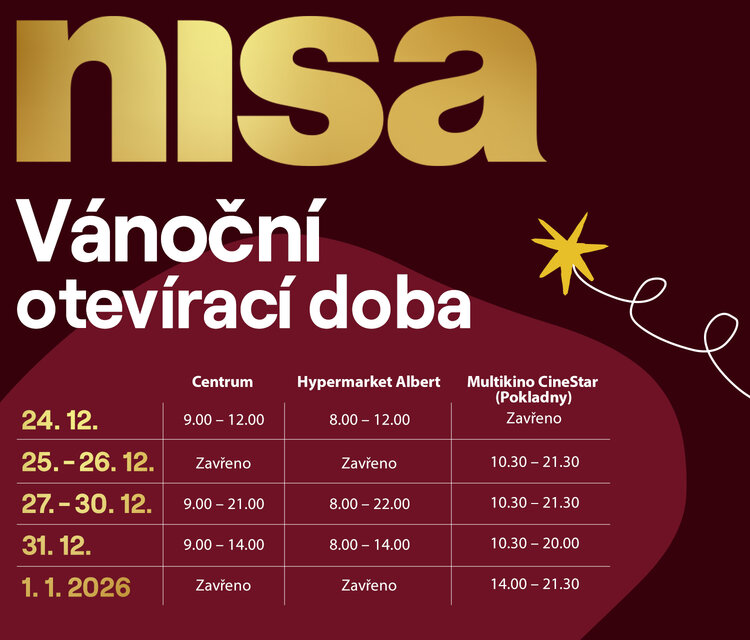 nisa

Vánoční otevírací doba

|  | Centrum | Hypermarket Albert | Multikino CineStar (Pokladny) |
|---|---|---|---|
| 24. 12. | 9.00 – 12.00 | 8.00 – 12.00 | Zavřeno |
| 25. - 26. 12. | Zavřeno | Zavřeno | 10.30 – 21.30 |
| 27. - 30. 12. | 9.00 – 21.00 | 8.00 – 22.00 | 10.30 – 21.30 |
| 31. 12. | 9.00 – 14.00 | 8.00 – 14.00 | 10.30 – 20.00 |
| 1. 1. 2026 | Zavřeno | Zavřeno | 14.00 – 21.30 |